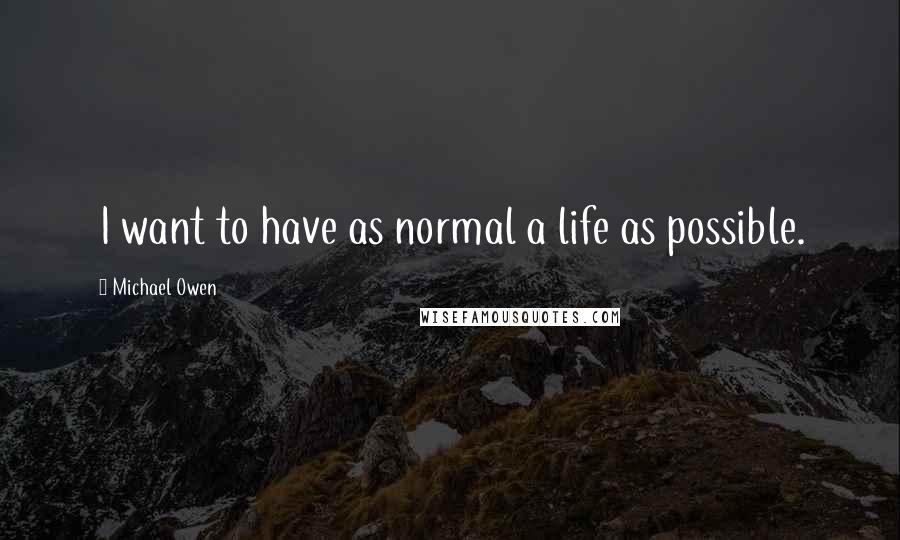 I want to have as normal a life as possible.

Michael Owen

WISEFAMOUSQUOTES.COM